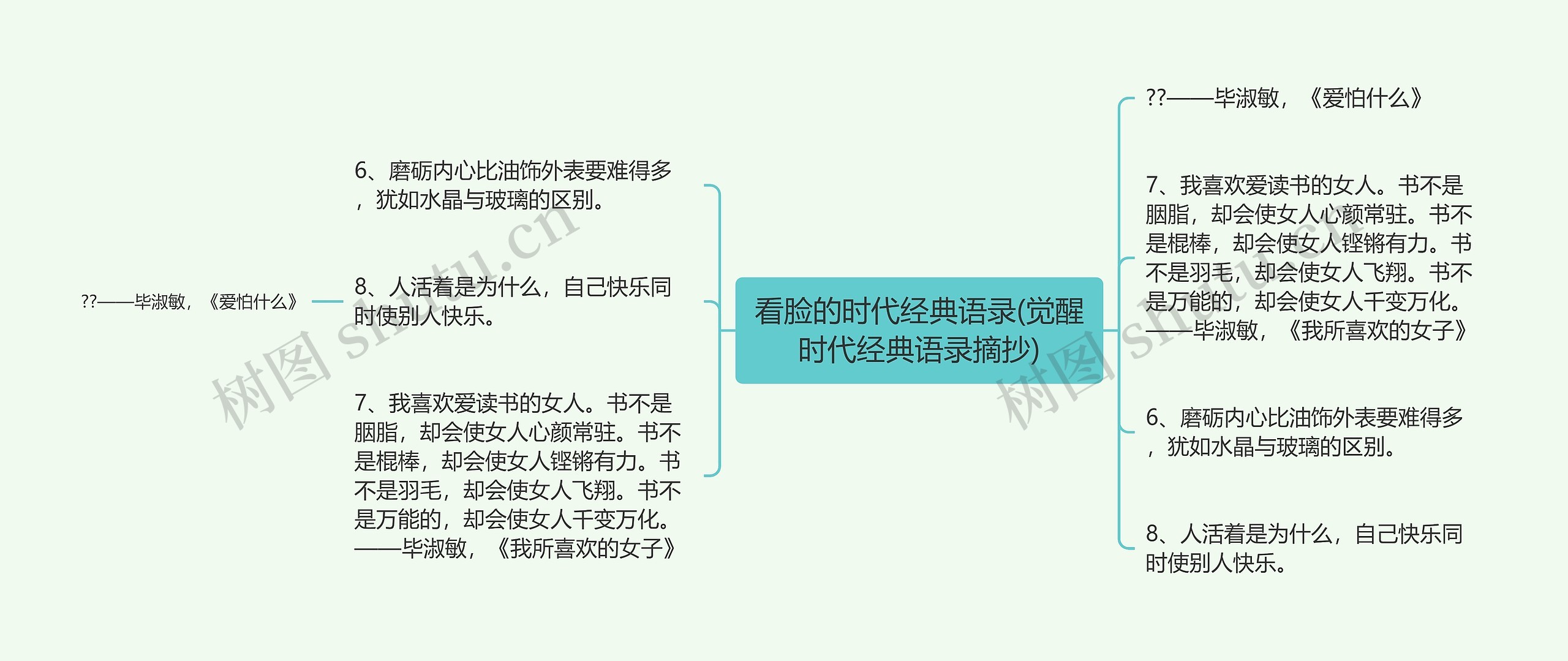 看脸的时代经典语录(觉醒时代经典语录摘抄)

6、磨砺内心比油饰外表要难得多，犹如水晶与玻璃的区别。

8、人活着是为什么，自己快乐同时使别人快乐。

??——毕淑敏，《爱怕什么》

7、我喜欢爱读书的女人。书不是胭脂，却会使女人心颜常驻。书不是棍棒，却会使女人铿锵有力。书不是羽毛，却会使女人飞翔。书不是万能的，却会使女人千变万化。——毕淑敏，《我所喜欢的女子》

??——毕淑敏，《爱怕什么》

7、我喜欢爱读书的女人。书不是胭脂，却会使女人心颜常驻。书不是棍棒，却会使女人铿锵有力。书不是羽毛，却会使女人飞翔。书不是万能的，却会使女人千变万化。——毕淑敏，《我所喜欢的女子》

6、磨砺内心比油饰外表要难得多，犹如水晶与玻璃的区别。

8、人活着是为什么，自己快乐同时使别人快乐。

树图 shutu.cn

树图 shutu.cn